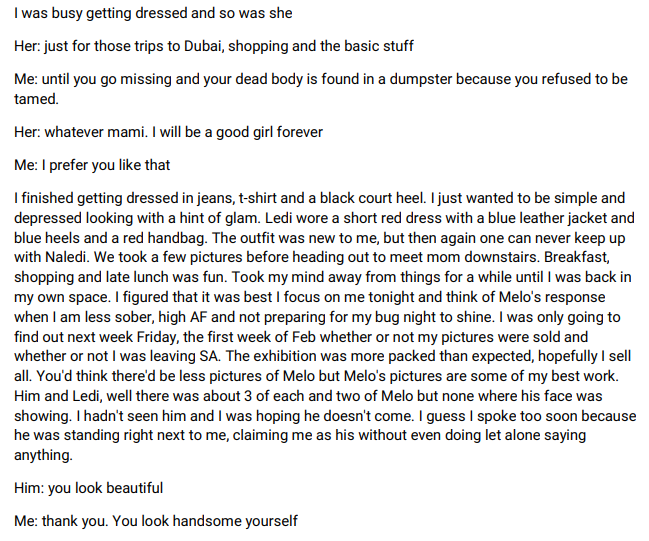 I was busy getting dressed and so was she

Her: just for those trips to Dubai, shopping and the basic stuff

Me: until you go missing and your dead body is found in a dumpster because you refused to be tamed.

Her: whatever mami. I will be a good girl forever

Me: I prefer you like that

I finished getting dressed in jeans, t-shirt and a black court heel. I just wanted to be simple and depressed looking with a hint of glam. Ledi wore a short red dress with a blue leather jacket and blue heels and a red handbag. The outfit was new to me, but then again one can never keep up with Naledi. We took a few pictures before heading out to meet mom downstairs. Breakfast, shopping and late lunch was fun. Took my mind away from things for a while until I was back in my own space. I figured that it was best I focus on me tonight and think of Melo's response when I am less sober, high AF and not preparing for my bug night to shine. I was only going to find out next week Friday, the first week of Feb whether or not my pictures were sold and whether or not I was leaving SA. The exhibition was more packed than expected, hopefully I sell all. You'd think there'd be less pictures of Melo but Melo's pictures are some of my best work. Him and Ledi, well there was about 3 of each and two of Melo but none where his face was showing. I hadn't seen him and I was hoping he doesn't come. I guess I spoke too soon because he was standing right next to me, claiming me as his without even doing let alone saying anything.

Him: you look beautiful

Me: thank you. You look handsome yourself